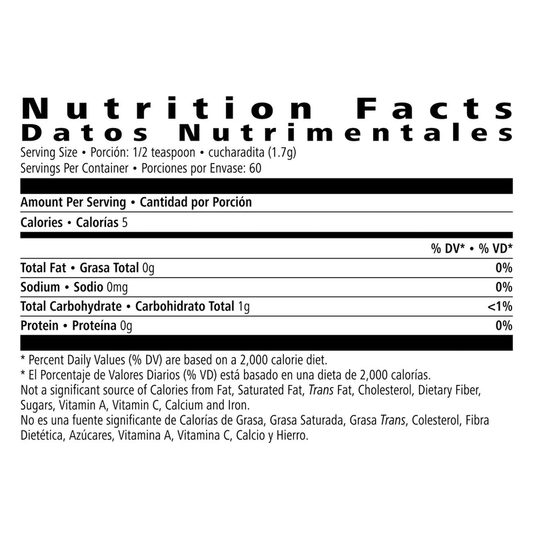 Nutrition Facts
Datos Nutrimentales

Serving Size • Porción: 1/2 teaspoon • cucharadita (1.7g)
Servings Per Container • Porciones por Envase: 60

Amount Per Serving • Cantidad por Porción

Calories • Calorías 5

% DV* • % VD*

Total Fat • Grasa Total 0g 0%

Sodium • Sodio 0mg 0%

Total Carbohydrate • Carbohidrato Total 1g <1%

Protein • Proteína 0g 0%

* Percent Daily Values (% DV) are based on a 2,000 calorie diet.
* El Porcentaje de Valores Diarios (% VD) está basado en una dieta de 2,000 calorías.
Not a significant source of Calories from Fat, Saturated Fat, Trans Fat, Cholesterol, Dietary Fiber, Sugars, Vitamin A, Vitamin C, Calcium and Iron.
No es una fuente significante de Calorías de Grasa, Grasa Saturada, Grasa Trans, Colesterol, Fibra Dietética, Azúcares, Vitamina A, Vitamina C, Calcio y Hierro.